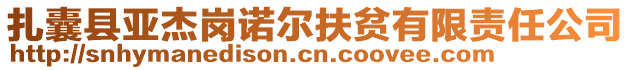 扎囊县亚杰岗诺尔扶贫有限责任公司
http://snhymanedison.cn.coovee.com